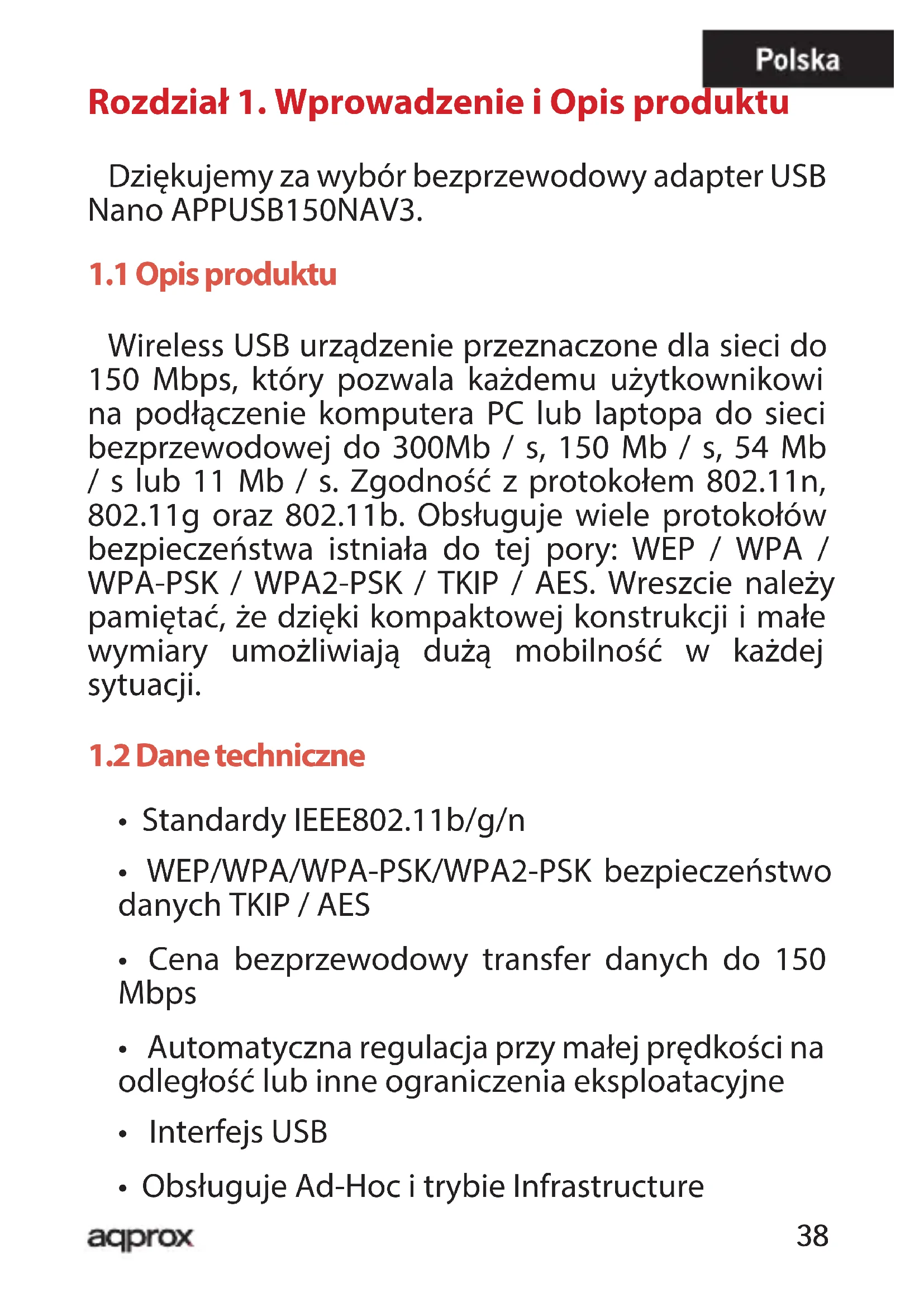 Polska

Rozdział 1. Wprowadzenie i Opis produktu

Dziękujemy za wybór bezprzewodowy adapter USB Nano APPUSB150NAV3.

1.1 Opis produktu

Wireless USB urządzenie przeznaczone dla sieci do 150 Mbps, który pozwala każdemu użytkownikowi na podłączenie komputera PC lub laptopa do sieci bezprzewodowej do 300Mb / s, 150 Mb / s, 54 Mb / s lub 11 Mb / s. Zgodność z protokołem 802.11n, 802.11g oraz 802.11b. Obsługuje wiele protokołów bezpieczeństwa istniała do tej pory: WEP / WPA / WPA-PSK / WPA2-PSK / TKIP / AES. Wreszcie należy pamiętać, że dzięki kompaktowej konstrukcji i małe wymiary umożliwiają dużą mobilność w każdej sytuacji.

1.2 Dane techniczne

• Standardy IEEE802.11b/g/n

• WEP/WPA/WPA-PSK/WPA2-PSK bezpieczeństwo danych TKIP / AES

• Cena bezprzewodowy transfer danych do 150 Mbps

• Automatyczna regulacja przy małej prędkości na odległość lub inne ograniczenia eksploatacyjne

• Interfejs USB

• Obsługuje Ad-Hoc i trybie Infrastructure

aqprox

38